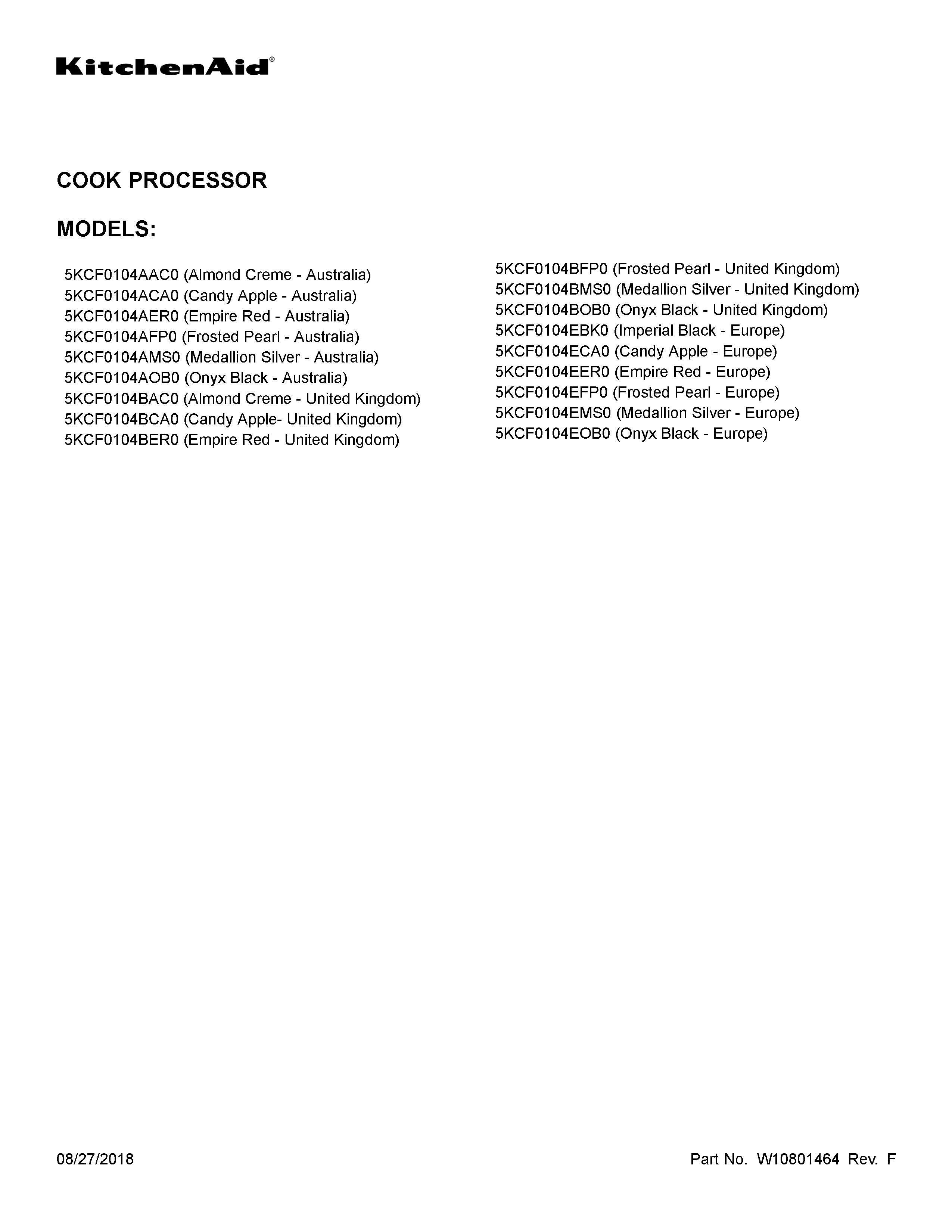 KitchenAid®

COOK PROCESSOR

MODELS:

5KCF0104AAC0 (Almond Creme - Australia)
5KCF0104ACA0 (Candy Apple - Australia)
5KCF0104AER0 (Empire Red - Australia)
5KCF0104AFP0 (Frosted Pearl - Australia)
5KCF0104AMS0 (Medallion Silver - Australia)
5KCF0104AOB0 (Onyx Black - Australia)
5KCF0104BAC0 (Almond Creme - United Kingdom)
5KCF0104BCA0 (Candy Apple- United Kingdom)
5KCF0104BER0 (Empire Red - United Kingdom)

5KCF0104BFP0 (Frosted Pearl - United Kingdom)
5KCF0104BMS0 (Medallion Silver - United Kingdom)
5KCF0104BOB0 (Onyx Black - United Kingdom)
5KCF0104EBK0 (Imperial Black - Europe)
5KCF0104ECA0 (Candy Apple - Europe)
5KCF0104EER0 (Empire Red - Europe)
5KCF0104EFP0 (Frosted Pearl - Europe)
5KCF0104EMS0 (Medallion Silver - Europe)
5KCF0104EOB0 (Onyx Black - Europe)

08/27/2018

Part No. W10801464 Rev. F